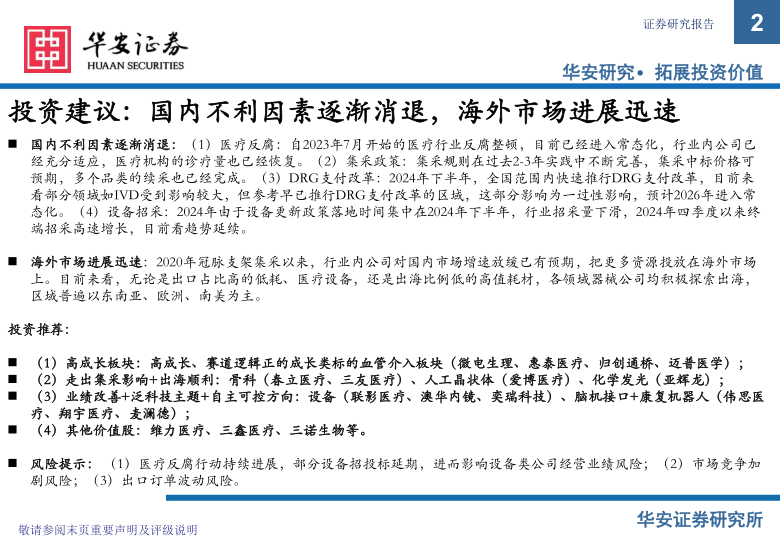 华安证券
HUAAN SECURITIES

证券研究报告

2

华安研究• 拓展投资价值

投资建议：国内不利因素逐渐消退，海外市场进展迅速

■ 国内不利因素逐渐消退：（1）医疗反腐：自2023年7月开始的医疗行业反腐整顿，目前已经进入常态化，行业内公司已经充分适应，医疗机构的诊疗量也已经恢复。（2）集采政策：集采规则在过去2-3年实践中不断完善，集采中标价格可预期，多个品类的续采也已经完成。（3）DRG支付改革：2024年下半年，全国范围内快速推行DRG支付改革，目前来看部分领域如IVD受到影响较大，但参考早已推行DRG支付改革的区域，这部分影响为一过性影响，预计2026年进入常态化。（4）设备招采：2024年由于设备更新政策落地时间集中在2024年下半年，行业招采量下滑，2024年四季度以来终端招采高速增长，目前看趋势延续。

■ 海外市场进展迅速：2020年冠脉支架集采以来，行业内公司对国内市场增速放缓已有预期，把更多资源投放在海外市场上。目前来看，无论是出口占比高的低耗、医疗设备，还是出海比例低的高值耗材，各领域器械公司均积极探索出海，区域普遍以东南亚、欧洲、南美为主。

投资推荐：

■ （1）高成长板块：高成长、赛道逻辑正的成长类标的血管介入板块（微电生理、惠泰医疗、归创通桥、迈普医学）；
■ （2）走出集采影响+出海顺利：骨科（春立医疗、三友医疗）、人工晶状体（爱博医疗）、化学发光（亚辉龙）；
■ （3）业绩改善+泛科技主题+自主可控方向：设备（联影医疗、澳华内镜、奕瑞科技）、脑机接口+康复机器人（伟思医疗、翔宇医疗、麦澜德）；
■ （4）其他价值股：维力医疗、三鑫医疗、三诺生物等。

■ 风险提示：（1）医疗反腐行动持续进展，部分设备招投标延期，进而影响设备类公司经营业绩风险；（2）市场竞争加剧风险；（3）出口订单波动风险。

敬请参阅末页重要声明及评级说明

华安证券研究所